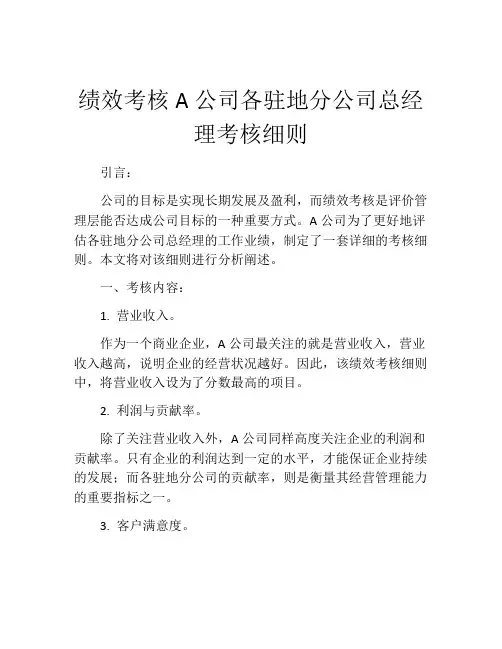 绩效考核 A 公司各驻地分公司总经理考核细则

引言：

公司的目标是实现长期发展及盈利，而绩效考核是评价管理层能否达成公司目标的一种重要方式。A 公司为了更好地评估各驻地分公司总经理的工作业绩，制定了一套详细的考核细则。本文将对该细则进行分析阐述。

一、考核内容：

1. 营业收入。

作为一个商业企业，A 公司最关注的就是营业收入，营业收入越高，说明企业的经营状况越好。因此，该绩效考核细则中，将营业收入设为了分数最高的项目。

2. 利润与贡献率。

除了关注营业收入外，A 公司同样高度关注企业的利润和贡献率。只有企业的利润达到一定的水平，才能保证企业持续的发展；而各驻地分公司的贡献率，则是衡量其经营管理能力的重要指标之一。

3. 客户满意度。